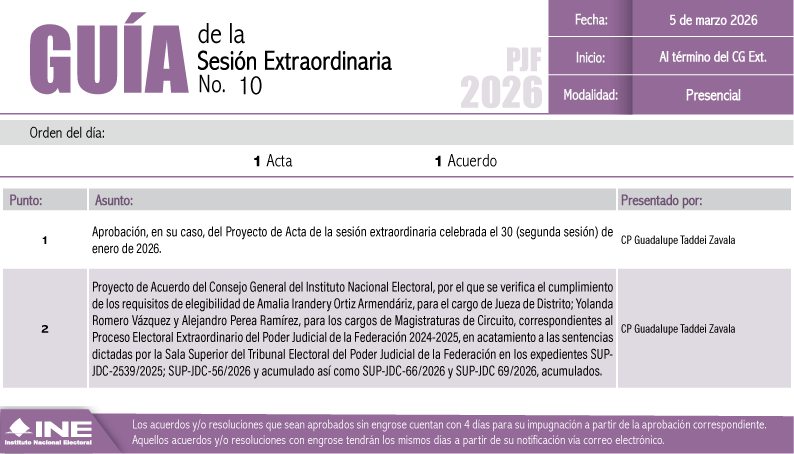 GUÍA de la Sesión Extraordinaria No. 10

PJF 2026

Fecha: 5 de marzo 2026
Inicio: Al término del CG Ext.
Modalidad: Presencial

Orden del día:

1 Acta 1 Acuerdo

| Punto: | Asunto: | Presentado por: |
|---|---|---|
| 1 | Aprobación, en su caso, del Proyecto de Acta de la sesión extraordinaria celebrada el 30 (segunda sesión) de enero de 2026. | CP Guadalupe Taddei Zavala |
| 2 | Proyecto de Acuerdo del Consejo General del Instituto Nacional Electoral, por el que se verifica el cumplimiento de los requisitos de elegibilidad de Amalia Irandery Ortiz Armendáriz, para el cargo de Jueza de Distrito; Yolanda Romero Vázquez y Alejandro Perea Ramírez, para los cargos de Magistraturas de Circuito, correspondientes al Proceso Electoral Extraordinario del Poder Judicial de la Federación 2024-2025, en acatamiento a las sentencias dictadas por la Sala Superior del Tribunal Electoral del Poder Judicial de la Federación en los expedientes SUP-JDC-2539/2025; SUP-JDC-56/2026 y acumulado así como SUP-JDC-66/2026 y SUP-JDC 69/2026, acumulados. | CP Guadalupe Taddei Zavala |

INE
Instituto Nacional Electoral

Los acuerdos y/o resoluciones que sean aprobados sin engrose cuentan con 4 días para su impugnación a partir de la aprobación correspondiente. Aquellos acuerdos y/o resoluciones con engrose tendrán los mismos días a partir de su notificación vía correo electrónico.